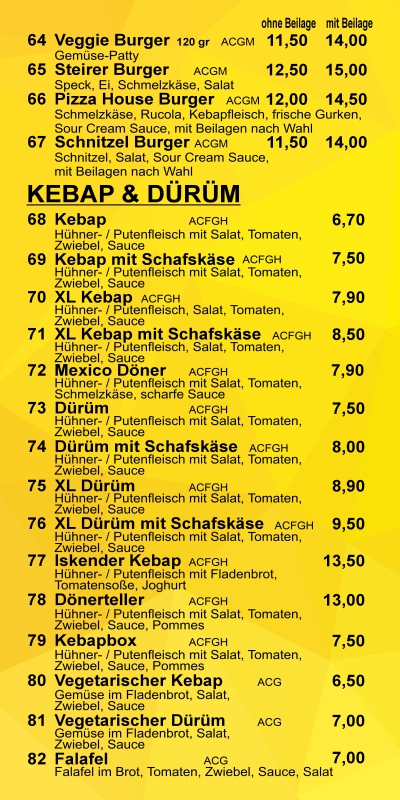 ohne Beilage mit Beilage

64 Veggie Burger 120 gr ACGM 11,50 14,00
Gemüse-Patty

65 Steirer Burger ACGM 12,50 15,00
Speck, Ei, Schmelzkäse, Salat

66 Pizza House Burger ACGM 12,00 14,50
Schmelzkäse, Rucola, Kebapfleisch, frische Gurken, Sour Cream Sauce, mit Beilagen nach Wahl

67 Schnitzel Burger ACGM 11,50 14,00
Schnitzel, Salat, Sour Cream Sauce, mit Beilagen nach Wahl

KEBAP & DÜRÜM

68 Kebap ACFGH 6,70
Hühner- / Putenfleisch mit Salat, Tomaten, Zwiebel, Sauce

69 Kebap mit Schafskäse ACFGH 7,50
Hühner- / Putenfleisch mit Salat, Tomaten, Zwiebel, Sauce

70 XL Kebap ACFGH 7,90
Hühner- / Putenfleisch, Salat, Tomaten, Zwiebel, Sauce

71 XL Kebap mit Schafskäse ACFGH 8,50
Hühner- / Putenfleisch, Salat, Tomaten, Zwiebel, Sauce

72 Mexico Döner ACFGH 7,90
Hühner- / Putenfleisch mit Salat, Tomaten, Schmelzkäse, scharfe Sauce

73 Dürüm ACFGH 7,50
Hühner- / Putenfleisch mit Salat, Tomaten, Zwiebel, Sauce

74 Dürüm mit Schafskäse ACFGH 8,00
Hühner- / Putenfleisch mit Salat, Tomaten, Zwiebel, Sauce

75 XL Dürüm ACFGH 8,90
Hühner- / Putenfleisch mit Salat, Tomaten, Zwiebel, Sauce

76 XL Dürüm mit Schafskäse ACFGH 9,50
Hühner- / Putenfleisch mit Salat, Tomaten, Zwiebel, Sauce

77 Iskender Kebap ACFGH 13,50
Hühner- / Putenfleisch mit Fladenbrot, Tomatensoße, Joghurt

78 Dönerteller ACFGH 13,00
Hühner- / Putenfleisch mit Salat, Tomaten, Zwiebel, Sauce, Pommes

79 Kebapbox ACFGH 7,50
Hühner- / Putenfleisch mit Salat, Tomaten, Zwiebel, Sauce, Pommes

80 Vegetarischer Kebap ACG 6,50
Gemüse im Fladenbrot, Salat, Zwiebel, Sauce

81 Vegetarischer Dürüm ACG 7,00
Gemüse im Fladenbrot, Salat, Zwiebel, Sauce

82 Falafel ACG 7,00
Falafel im Brot, Tomaten, Zwiebel, Sauce, Salat